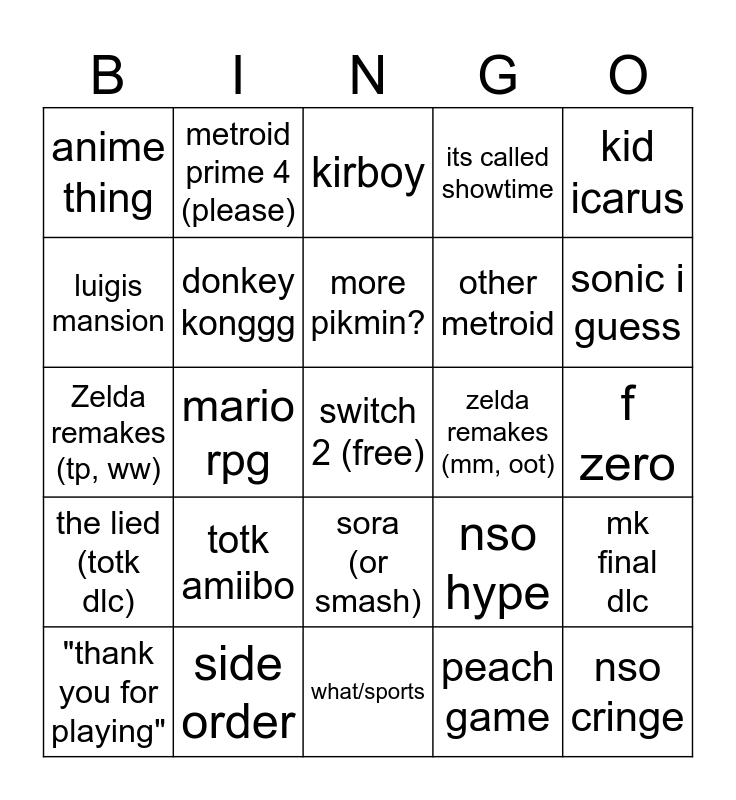 | B | I | N | G | O |
|---|---|---|---|---|
| anime thing | metroid prime 4 (please) | kirboy | its called showtime | kid icarus |
| luigis mansion | donkey konggg | more pikmin? | other metroid | sonic i guess |
| Zelda remakes (tp, ww) | mario rpg | switch 2 (free) | zelda remakes (mm, oot) | f zero |
| the lied (totk dlc) | totk amiibo | sora (or smash) | nso hype | mk final dlc |
| "thank you for playing" | side order | what/sports | peach game | nso cringe |